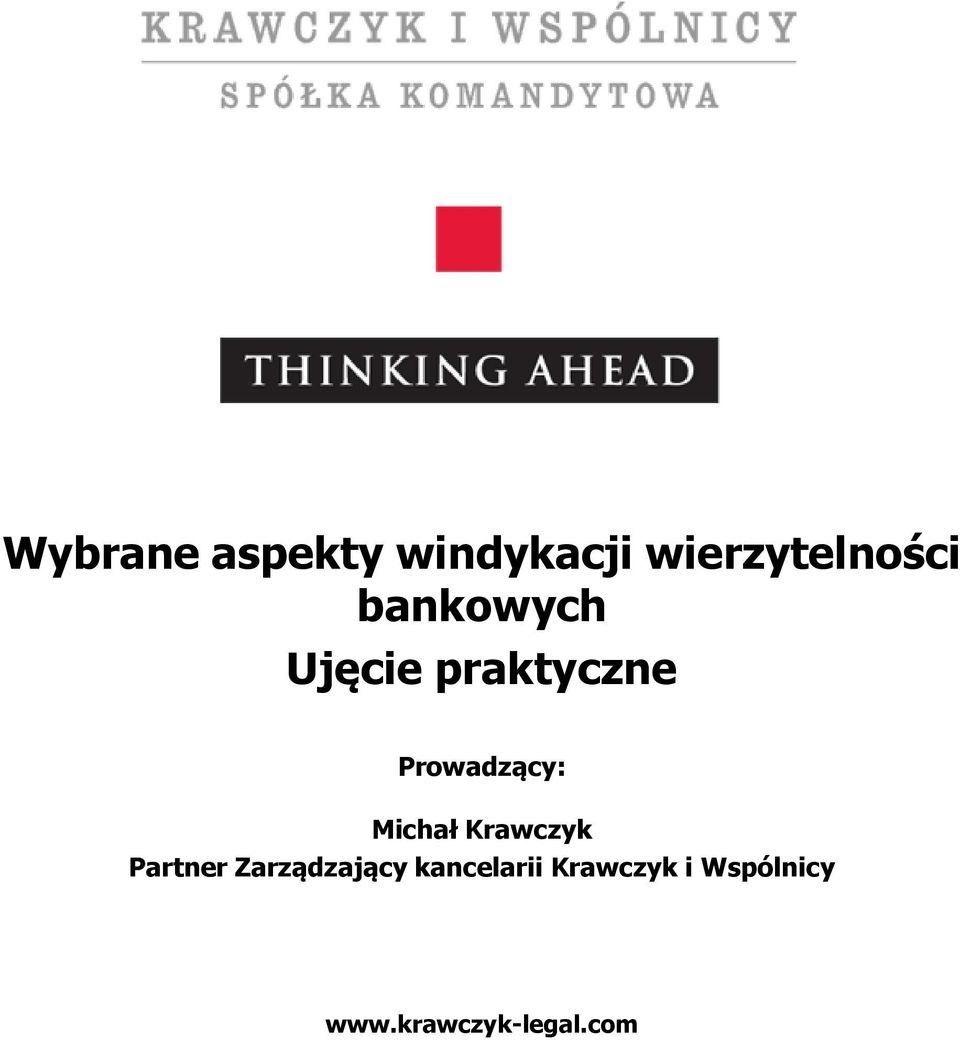 KRAWCZYK I WSPÓLNICY
SPÓŁKA KOMANDYTOWA

THINKING AHEAD

Wybrane aspekty windykacji wierzytelności bankowych
Ujęcie praktyczne

Prowadzący:

Michał Krawczyk
Partner Zarządzający kancelarii Krawczyk i Wspólnicy

www.krawczyk-legal.com